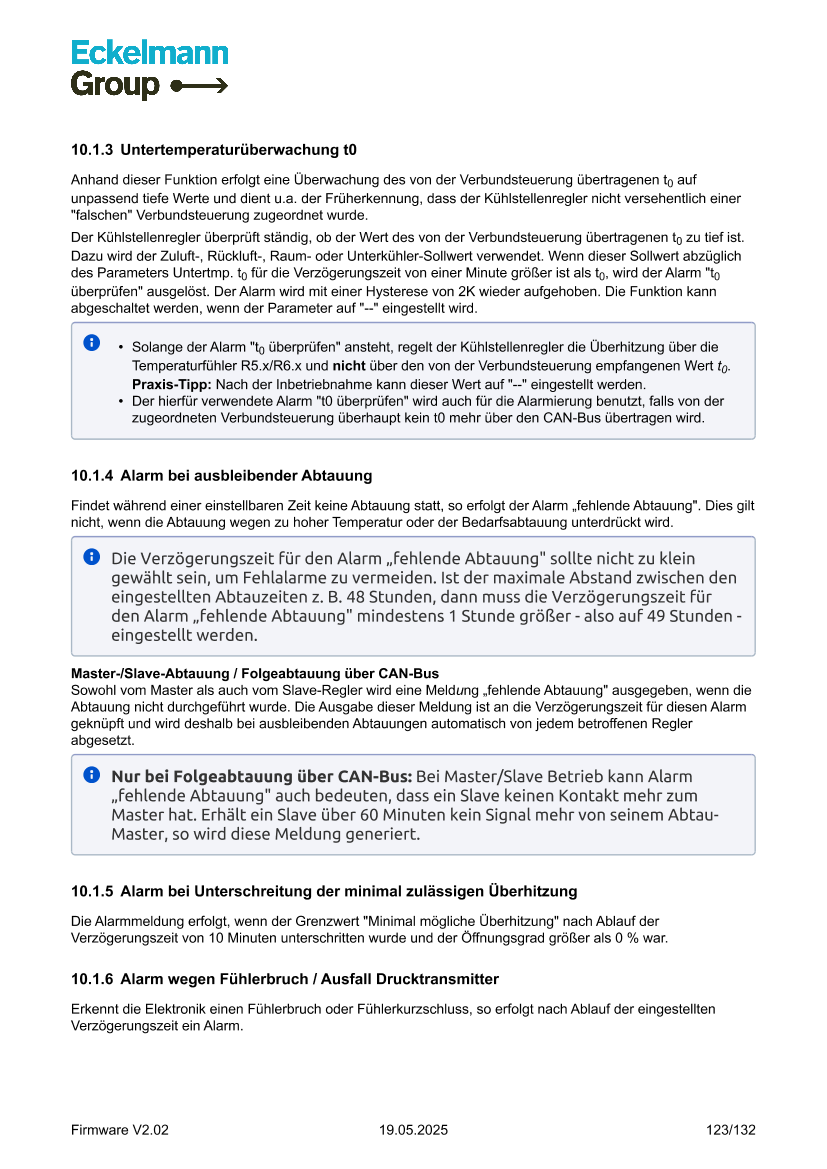 Eckelmann Group

10.1.3 Untertemperaturüberwachung t0

Anhand dieser Funktion erfolgt eine Überwachung des von der Verbundsteuerung übertragenen $t_0$ auf unpassend tiefe Werte und dient u.a. der Früherkennung, dass der Kühlstellenregler nicht versehentlich einer "falschen" Verbundsteuerung zugeordnet wurde.

Der Kühlstellenregler überprüft ständig, ob der Wert des von der Verbundsteuerung übertragenen $t_0$ zu tief ist. Dazu wird der Zuluft-, Rückluft-, Raum- oder Unterkühler-Sollwert verwendet. Wenn dieser Sollwert abzüglich des Parameters Untertmp. $t_0$ für die Verzögerungszeit von einer Minute größer ist als $t_0$, wird der Alarm "$t_0$ überprüfen" ausgelöst. Der Alarm wird mit einer Hysterese von 2K wieder aufgehoben. Die Funktion kann abgeschaltet werden, wenn der Parameter auf "--" eingestellt wird.

• Solange der Alarm "$t_0$ überprüfen" ansteht, regelt der Kühlstellenregler die Überhitzung über die Temperaturfühler R5.x/R6.x und nicht über den von der Verbundsteuerung empfangenen Wert $t_0$. Praxis-Tipp: Nach der Inbetriebnahme kann dieser Wert auf "--" eingestellt werden.
• Der hierfür verwendete Alarm "t0 überprüfen" wird auch für die Alarmierung benutzt, falls von der zugeordneten Verbundsteuerung überhaupt kein t0 mehr über den CAN-Bus übertragen wird.

10.1.4 Alarm bei ausbleibender Abtauung

Findet während einer einstellbaren Zeit keine Abtauung statt, so erfolgt der Alarm „fehlende Abtauung". Dies gilt nicht, wenn die Abtauung wegen zu hoher Temperatur oder der Bedarfsabtauung unterdrückt wird.

Die Verzögerungszeit für den Alarm „fehlende Abtauung" sollte nicht zu klein gewählt sein, um Fehlalarme zu vermeiden. Ist der maximale Abstand zwischen den eingestellten Abtauzeiten z. B. 48 Stunden, dann muss die Verzögerungszeit für den Alarm „fehlende Abtauung" mindestens 1 Stunde größer - also auf 49 Stunden - eingestellt werden.

Master-/Slave-Abtauung / Folgeabtauung über CAN-Bus
Sowohl vom Master als auch vom Slave-Regler wird eine Meldung „fehlende Abtauung" ausgegeben, wenn die Abtauung nicht durchgeführt wurde. Die Ausgabe dieser Meldung ist an die Verzögerungszeit für diesen Alarm geknüpft und wird deshalb bei ausbleibenden Abtauungen automatisch von jedem betroffenen Regler abgesetzt.

Nur bei Folgeabtauung über CAN-Bus: Bei Master/Slave Betrieb kann Alarm „fehlende Abtauung" auch bedeuten, dass ein Slave keinen Kontakt mehr zum Master hat. Erhält ein Slave über 60 Minuten kein Signal mehr von seinem Abtau-Master, so wird diese Meldung generiert.

10.1.5 Alarm bei Unterschreitung der minimal zulässigen Überhitzung

Die Alarmmeldung erfolgt, wenn der Grenzwert "Minimal mögliche Überhitzung" nach Ablauf der Verzögerungszeit von 10 Minuten unterschritten wurde und der Öffnungsgrad größer als 0 % war.

10.1.6 Alarm wegen Fühlerbruch / Ausfall Drucktransmitter

Erkennt die Elektronik einen Fühlerbruch oder Fühlerkurzschluss, so erfolgt nach Ablauf der eingestellten Verzögerungszeit ein Alarm.

Firmware V2.02 19.05.2025 123/132